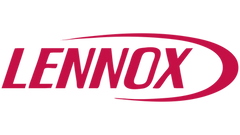 LENNOX